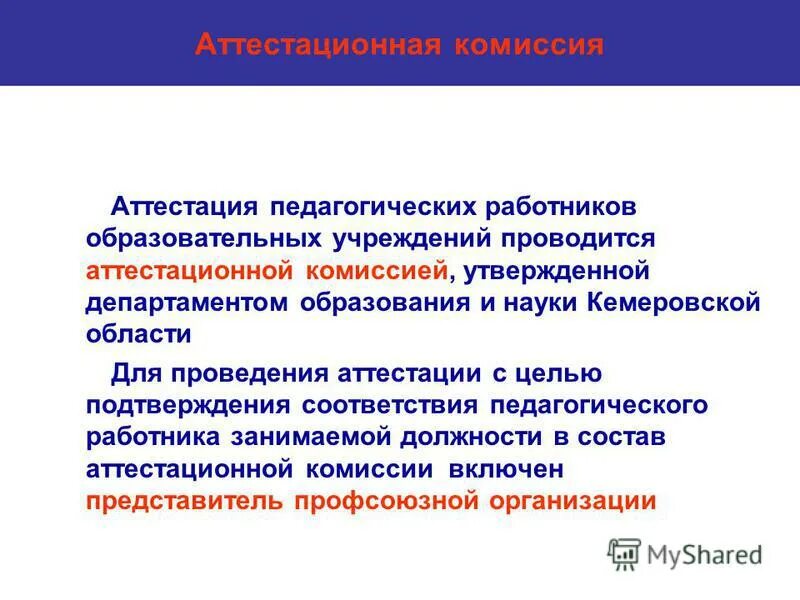 Аттестационная комиссия

Аттестация педагогических работников образовательных учреждений проводится аттестационной комиссией, утвержденной департаментом образования и науки Кемеровской области

Для проведения аттестации с целью подтверждения соответствия педагогического работника занимаемой должности в состав аттестационной комиссии включен представитель профсоюзной организации

MyShared